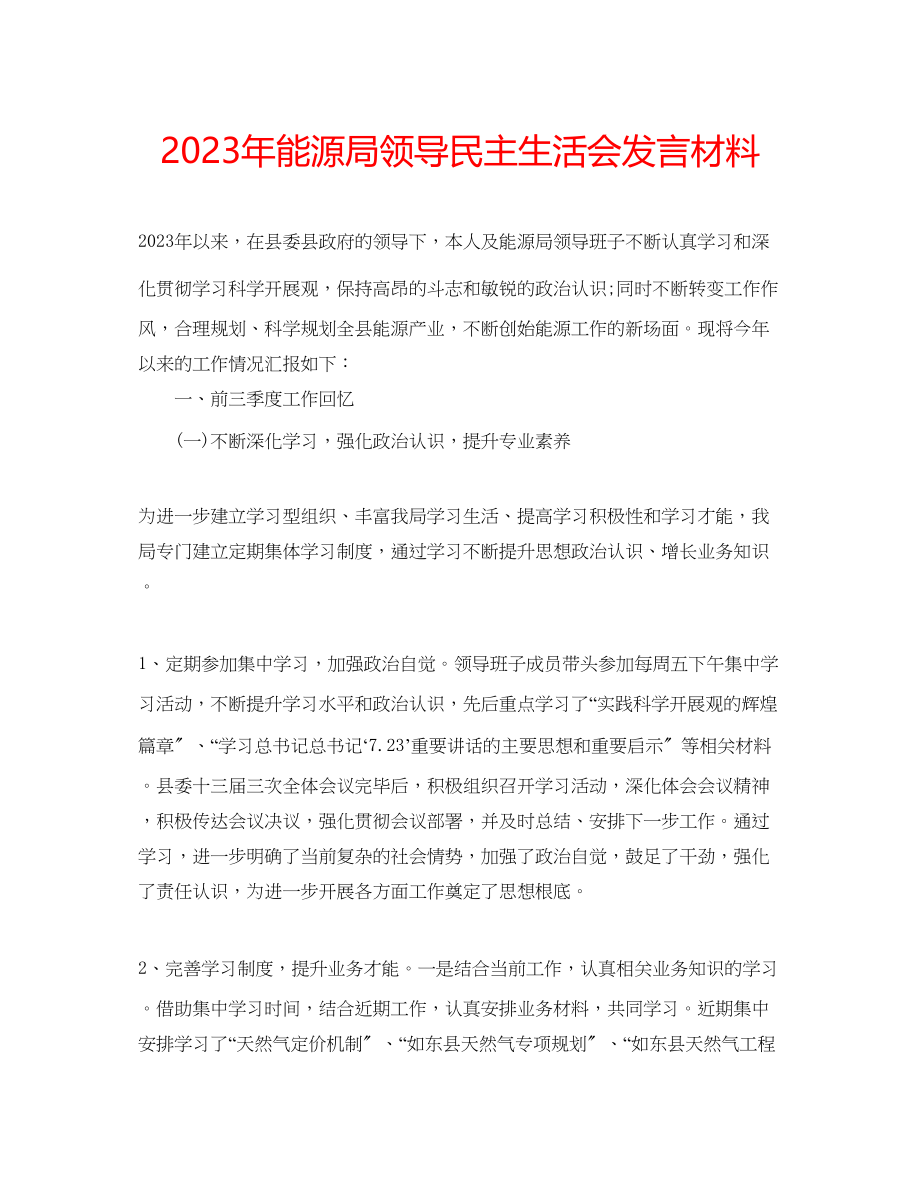 2023年能源局领导民主生活会发言材料

2023年以来，在县委县政府的领导下，本人及能源局领导班子不断认真学习和深化贯彻学习科学开展观，保持高昂的斗志和敏锐的政治认识;同时不断转变工作作风，合理规划、科学规划全县能源产业，不断创始能源工作的新场面。现将今年以来的工作情况汇报如下：

一、前三季度工作回忆

(一)不断深化学习，强化政治认识，提升专业素养

为进一步建立学习型组织、丰富我局学习生活、提高学习积极性和学习才能，我局专门建立定期集体学习制度，通过学习不断提升思想政治认识、增长业务知识。

1、定期参加集中学习，加强政治自觉。领导班子成员带头参加每周五下午集中学习活动，不断提升学习水平和政治认识，先后重点学习了“实践科学开展观的辉煌篇章〞、“学习总书记总书记‘7.23’重要讲话的主要思想和重要启示〞等相关材料。县委十三届三次全体会议完毕后，积极组织召开学习活动，深化体会会议精神，积极传达会议决议，强化贯彻会议部署，并及时总结、安排下一步工作。通过学习，进一步明确了当前复杂的社会情势，加强了政治自觉，鼓足了干劲，强化了责任认识，为进一步开展各方面工作奠定了思想根底。

2、完善学习制度，提升业务才能。一是结合当前工作，认真相关业务知识的学习。借助集中学习时间，结合近期工作，认真安排业务材料，共同学习。近期集中安排学习了“天然气定价机制〞、“如东县天然气专项规划〞、“如东县天然气工程